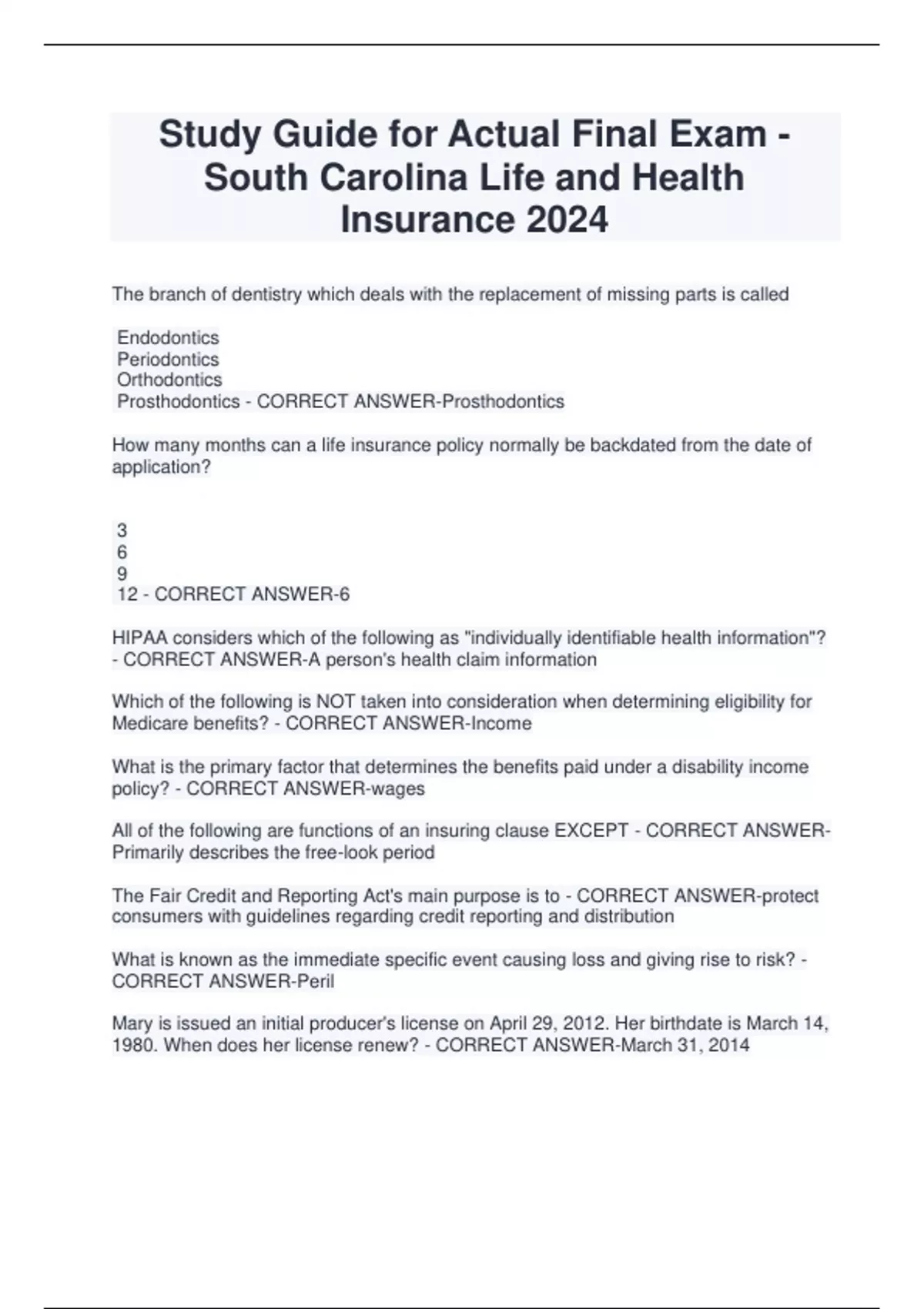 Study Guide for Actual Final Exam - South Carolina Life and Health Insurance 2024

The branch of dentistry which deals with the replacement of missing parts is called

Endodontics
Periodontics
Orthodontics
Prosthodontics - CORRECT ANSWER-Prosthodontics

How many months can a life insurance policy normally be backdated from the date of application?

3
6
9
12 - CORRECT ANSWER-6

HIPAA considers which of the following as "individually identifiable health information"? - CORRECT ANSWER-A person's health claim information

Which of the following is NOT taken into consideration when determining eligibility for Medicare benefits? - CORRECT ANSWER-Income

What is the primary factor that determines the benefits paid under a disability income policy? - CORRECT ANSWER-wages

All of the following are functions of an insuring clause EXCEPT - CORRECT ANSWER-Primarily describes the free-look period

The Fair Credit and Reporting Act's main purpose is to - CORRECT ANSWER-protect consumers with guidelines regarding credit reporting and distribution

What is known as the immediate specific event causing loss and giving rise to risk? - CORRECT ANSWER-Peril

Mary is issued an initial producer's license on April 29, 2012. Her birthdate is March 14, 1980. When does her license renew? - CORRECT ANSWER-March 31, 2014